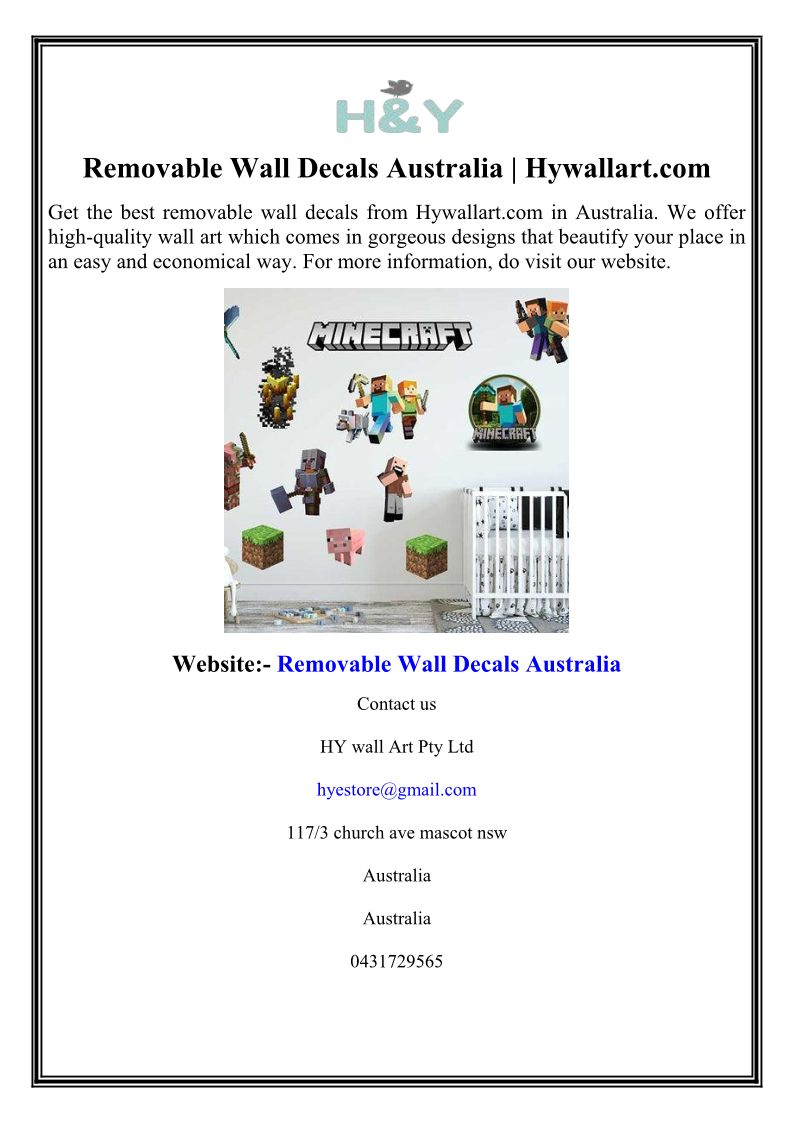 H&Y

Removable Wall Decals Australia | Hywallart.com

Get the best removable wall decals from Hywallart.com in Australia. We offer high-quality wall art which comes in gorgeous designs that beautify your place in an easy and economical way. For more information, do visit our website.

MINECRAFT

MINECRAFT

Website:- Removable Wall Decals Australia

Contact us

HY wall Art Pty Ltd

hyestore@gmail.com

117/3 church ave mascot nsw

Australia

Australia

0431729565